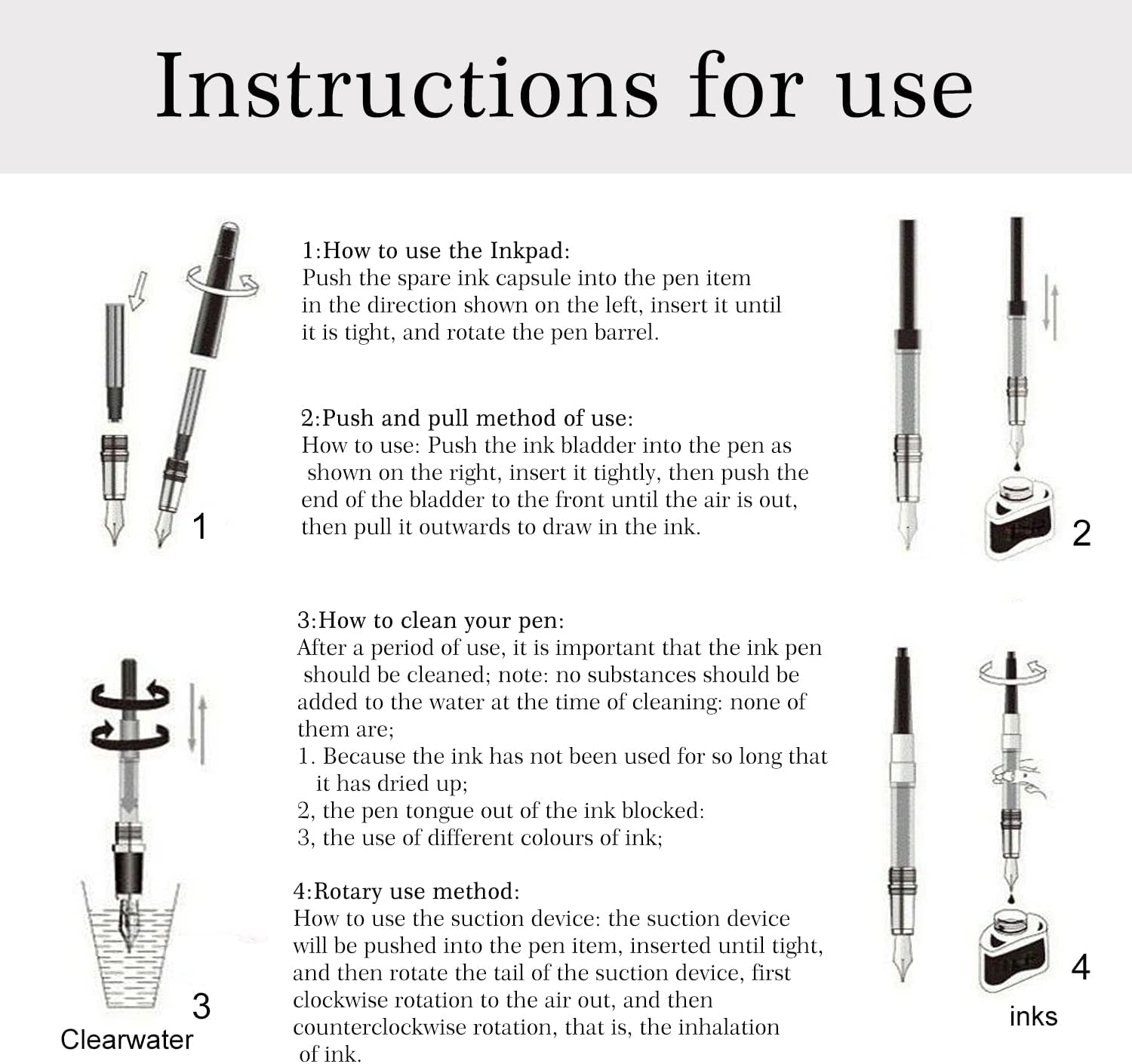 Instructions for use

1

1:How to use the Inkpad:
Push the spare ink capsule into the pen item in the direction shown on the left, insert it until it is tight, and rotate the pen barrel.

2:Push and pull method of use:
How to use: Push the ink bladder into the pen as shown on the right, insert it tightly, then push the end of the bladder to the front until the air is out, then pull it outwards to draw in the ink.

2

3

Clearwater

3:How to clean your pen:
After a period of use, it is important that the ink pen should be cleaned; note: no substances should be added to the water at the time of cleaning: none of them are;
1. Because the ink has not been used for so long that it has dried up;
2, the pen tongue out of the ink blocked:
3, the use of different colours of ink;

4:Rotary use method:
How to use the suction device: the suction device will be pushed into the pen item, inserted until tight, and then rotate the tail of the suction device, first clockwise rotation to the air out, and then counterclockwise rotation, that is, the inhalation of ink.

4

inks